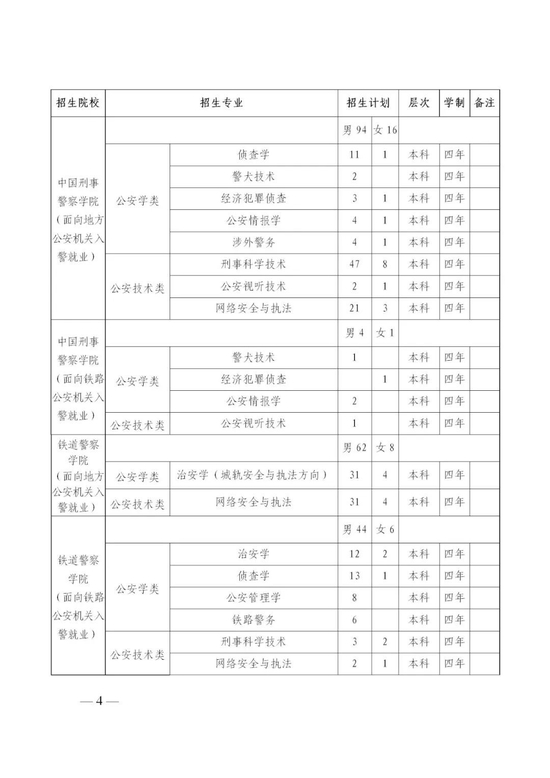 | 招生院校 | 招生专业 | | 招生计划 | | 层次 | 学制 | 备注 |
|---|---|---|---|---|---|---|---|
| 中国刑事警察学院（面向地方公安机关入警就业） | | | 男 94 | 女 16 | | | |
| | 公安学类 | 侦查学 | 11 | 1 | 本科 | 四年 | |
| | | 警犬技术 | 2 | | 本科 | 四年 | |
| | | 经济犯罪侦查 | 3 | 1 | 本科 | 四年 | |
| | | 公安情报学 | 4 | 1 | 本科 | 四年 | |
| | | 涉外警务 | 4 | 1 | 本科 | 四年 | |
| | 公安技术类 | 刑事科学技术 | 47 | 8 | 本科 | 四年 | |
| | | 公安视听技术 | 2 | 1 | 本科 | 四年 | |
| | | 网络安全与执法 | 21 | 3 | 本科 | 四年 | |
| 中国刑事警察学院（面向铁路公安机关入警就业） | | | 男 4 | 女 1 | | | |
| | 公安学类 | 警犬技术 | 1 | | 本科 | 四年 | |
| | | 经济犯罪侦查 | | 1 | 本科 | 四年 | |
| | | 公安情报学 | 2 | | 本科 | 四年 | |
| | 公安技术类 | 公安视听技术 | 1 | | 本科 | 四年 | |
| 铁道警察学院（面向地方公安机关入警就业） | | | 男 62 | 女 8 | | | |
| | 公安学类 | 治安学（城轨安全与执法方向） | 31 | 4 | 本科 | 四年 | |
| | 公安技术类 | 网络安全与执法 | 31 | 4 | 本科 | 四年 | |
| 铁道警察学院（面向铁路公安机关入警就业） | | | 男 44 | 女 6 | | | |
| | 公安学类 | 治安学 | 12 | 2 | 本科 | 四年 | |
| | | 侦查学 | 13 | 1 | 本科 | 四年 | |
| | | 公安管理学 | 8 | | 本科 | 四年 | |
| | | 铁路警务 | 6 | | 本科 | 四年 | |
| | 公安技术类 | 刑事科学技术 | 3 | 2 | 本科 | 四年 | |
| | | 网络安全与执法 | 2 | 1 | 本科 | 四年 | |

— 4 —